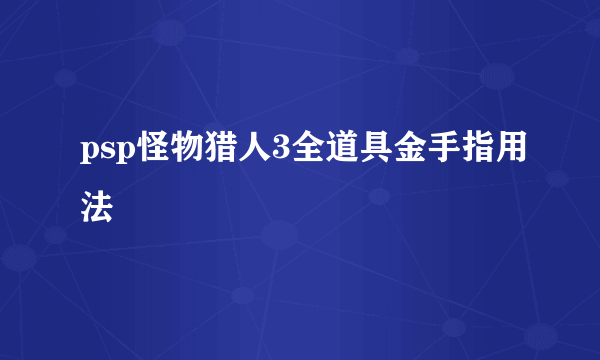 psp怪物猎人3全道具金手指用法